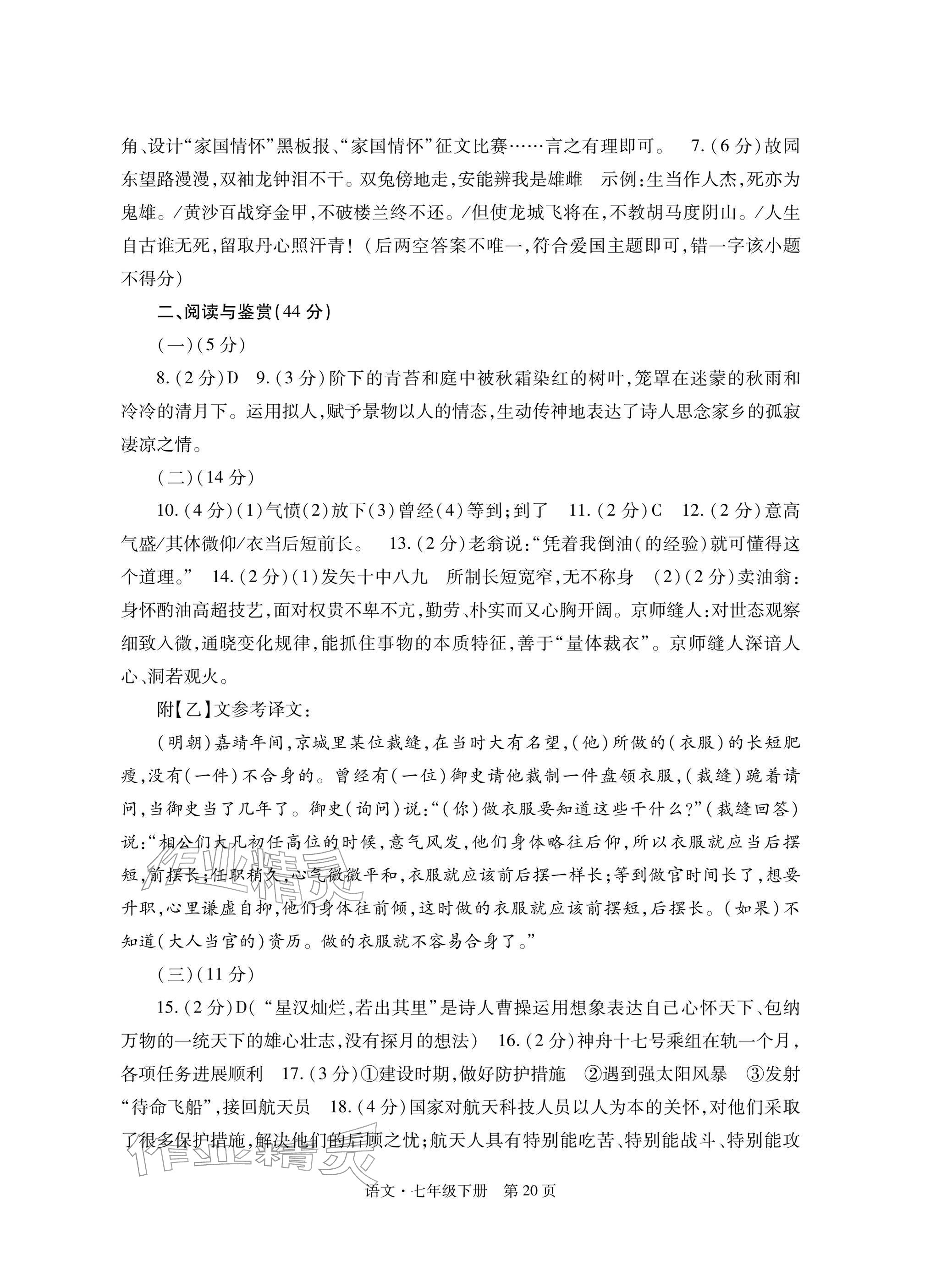 角、设计“家国情怀”黑板报、“家国情怀”征文比赛……言之有理即可。 7.(6分)故园东望路漫漫,双袖龙钟泪不干。双兔傍地走,安能辨我是雄雌 示例:生当作人杰,死亦为鬼雄。/黄沙百战穿金甲,不破楼兰终不还。/但使龙城飞将在,不教胡马度阴山。/人生自古谁无死,留取丹心照汗青!(后两空答案不唯一,符合爱国主题即可,错一字该小题不得分)

二、阅读与鉴赏(44分)

(一)(5分)

8.(2分)D 9.(3分)阶下的青苔和庭中被秋霜染红的树叶,笼罩在迷蒙的秋雨和冷冷的清月下。运用拟人,赋予景物以人的情态,生动传神地表达了诗人思念家乡的孤寂凄凉之情。

(二)(14分)

10.(4分)(1)气愤(2)放下(3)曾经(4)等到;到了 11.(2分)C 12.(2分)意高气盛/其体微仰/衣当后短前长。 13.(2分)老翁说:“凭着我倒油(的经验)就可懂得这个道理。” 14.(2分)(1)发矢十中八九 所制长短宽窄,无不称身 (2)(2分)卖油翁:身怀酌油高超技艺,面对权贵不卑不亢,勤劳、朴实而又心胸开阔。京师缝人:对世态观察细致入微,通晓变化规律,能抓住事物的本质特征,善于“量体裁衣”。京师缝人深谙人心、洞若观火。

附【乙】文参考译文:

(明朝)嘉靖年间,京城里某位裁缝,在当时大有名望,(他)所做的(衣服)的长短肥瘦,没有(一件)不合身的。曾经有(一位)御史请他裁制一件盘领衣服,(裁缝)跪着请问,当御史当了几年了。御史(询问)说:“(你)做衣服要知道这些干什么?”(裁缝回答)说:“相公们大凡初任高位的时候,意气风发,他们身体略往后仰,所以衣服就应当后摆短,前摆长;任职稍久,心气微微平和,衣服就应该前后摆一样长;等到做官时间长了,想要升职,心里谦虚自抑,他们身体往前倾,这时做的衣服就应该前摆短,后摆长。(如果)不知道(大人当官的)资历。做的衣服就不容易合身了。”

(三)(11分)

15.(2分)D(“星汉灿烂,若出其里”是诗人曹操运用想象表达自己心怀天下、包纳万物的一统天下的雄心壮志,没有探月的想法) 16.(2分)神舟十七号乘组在轨一个月,各项任务进展顺利 17.(3分)①建设时期,做好防护措施 ②遇到强太阳风暴 ③发射“待命飞船”,接回航天员 18.(4分)国家对航天科技人员以人为本的关怀,对他们采取了很多保护措施,解决他们的后顾之忧;航天人具有特别能吃苦、特别能战斗、特别能攻

语文·七年级下册 第20页

作业精灵